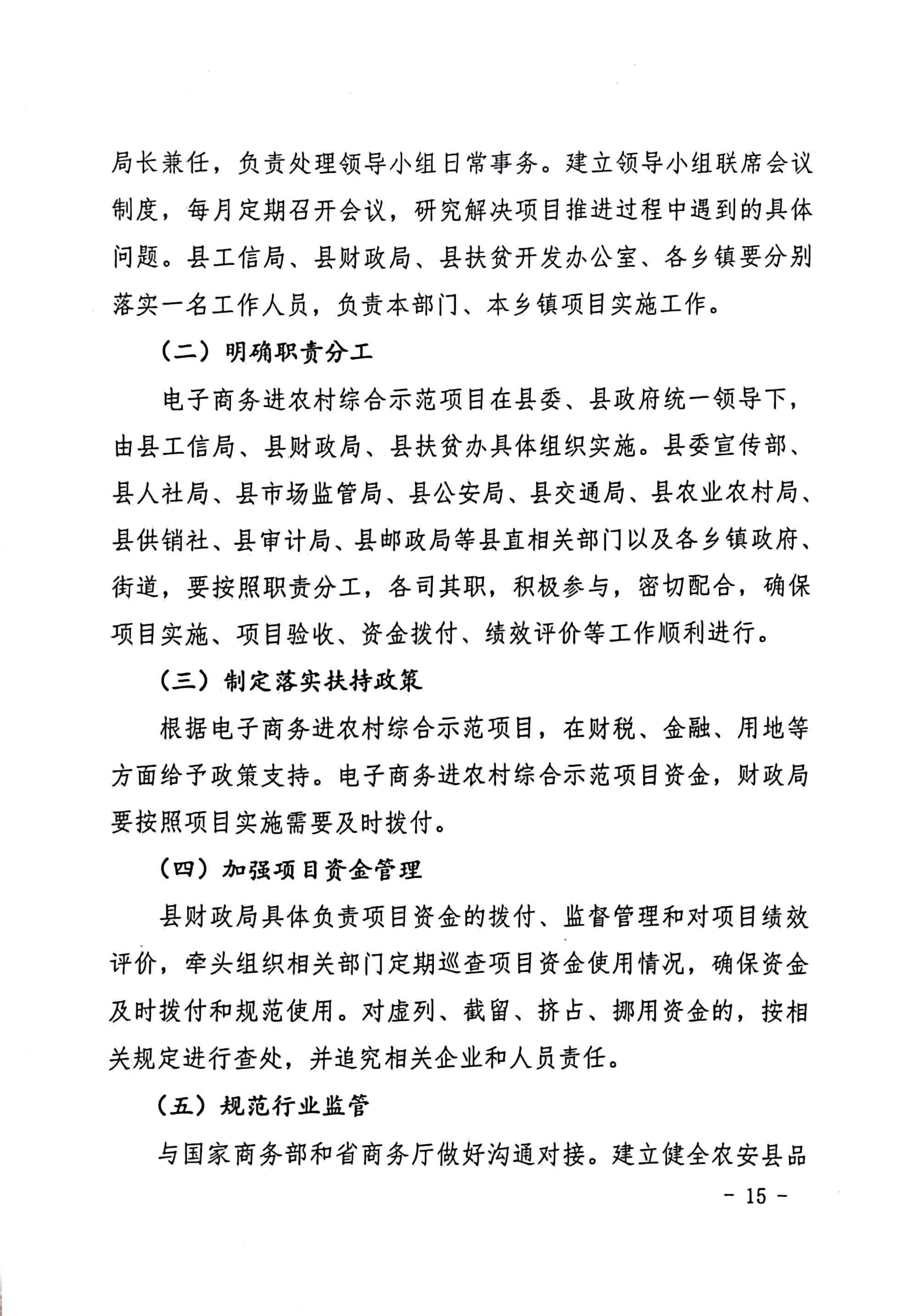 局长兼任，负责处理领导小组日常事务。建立领导小组联席会议制度，每月定期召开会议，研究解决项目推进过程中遇到的具体问题。县工信局、县财政局、县扶贫开发办公室、各乡镇要分别落实一名工作人员，负责本部门、本乡镇项目实施工作。

（二）明确职责分工

电子商务进农村综合示范项目在县委、县政府统一领导下，由县工信局、县财政局、县扶贫办具体组织实施。县委宣传部、县人社局、县市场监管局、县公安局、县交通局、县农业农村局、县供销社、县审计局、县邮政局等县直相关部门以及各乡镇政府、街道，要按照职责分工，各司其职，积极参与，密切配合，确保项目实施、项目验收、资金拨付、绩效评价等工作顺利进行。

（三）制定落实扶持政策

根据电子商务进农村综合示范项目，在财税、金融、用地等方面给予政策支持。电子商务进农村综合示范项目资金，财政局要按照项目实施需要及时拨付。

（四）加强项目资金管理

县财政局具体负责项目资金的拨付、监督管理和对项目绩效评价，牵头组织相关部门定期巡查项目资金使用情况，确保资金及时拨付和规范使用。对虚列、截留、挤占、挪用资金的，按相关规定进行查处，并追究相关企业和人员责任。

（五）规范行业监管

与国家商务部和省商务厅做好沟通对接。建立健全农安县品

- 15 -